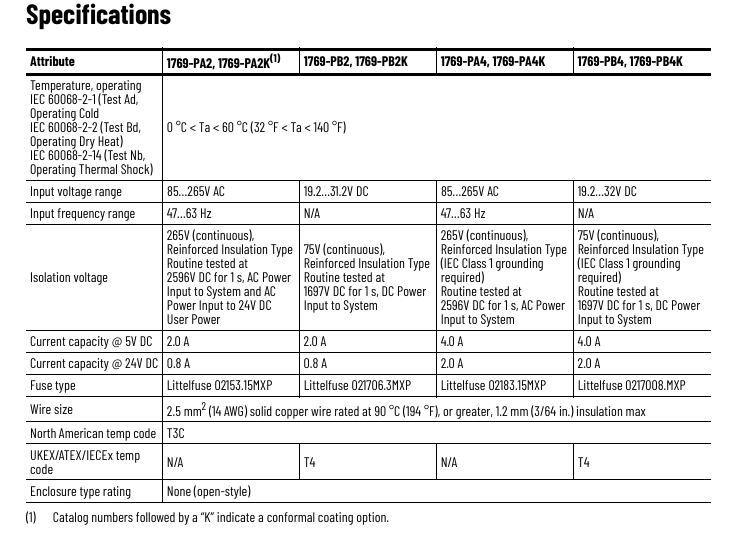 Specifications

| Attribute | 1769-PA2, 1769-PA2K$^{(1)}$ | 1769-PB2, 1769-PB2K | 1769-PA4, 1769-PA4K | 1769-PB4, 1769-PB4K |
|---|---|---|---|---|
| Temperature, operating IEC 60068-2-1 (Test Ad, Operating Cold IEC 60068-2-2 (Test Bd, Operating Dry Heat) IEC 60068-2-14 (Test Nb, Operating Thermal Shock) | 0 °C < Ta < 60 °C (32 °F < Ta < 140 °F) | | | |
| Input voltage range | 85…265V AC | 19.2…31.2V DC | 85…265V AC | 19.2…32V DC |
| Input frequency range | 47…63 Hz | N/A | 47…63 Hz | N/A |
| Isolation voltage | 265V (continuous), Reinforced Insulation Type Routine tested at 2596V DC for 1 s, AC Power Input to System and AC Power Input to 24V DC User Power | 75V (continuous), Reinforced Insulation Type Routine tested at 1697V DC for 1 s, DC Power Input to System | 265V (continuous), Reinforced Insulation Type (IEC Class 1 grounding required) Routine tested at 2596V DC for 1 s, AC Power Input to System | 75V (continuous), Reinforced Insulation Type (IEC Class 1 grounding required) Routine tested at 1697V DC for 1 s, DC Power Input to System |
| Current capacity @ 5V DC | 2.0 A | 2.0 A | 4.0 A | 4.0 A |
| Current capacity @ 24V DC | 0.8 A | 0.8 A | 2.0 A | 2.0 A |
| Fuse type | Littelfuse 02153.15MXP | Littelfuse 021706.3MXP | Littelfuse 02183.15MXP | Littelfuse 0217008.MXP |
| Wire size | 2.5 mm$^2$ (14 AWG) solid copper wire rated at 90 °C (194 °F), or greater, 1.2 mm (3/64 in.) insulation max | | | |
| North American temp code | T3C | | | |
| UKEX/ATEX/IECEx temp code | N/A | T4 | N/A | T4 |
| Enclosure type rating | None (open-style) | | | |

(1) Catalog numbers followed by a "K" indicate a conformal coating option.